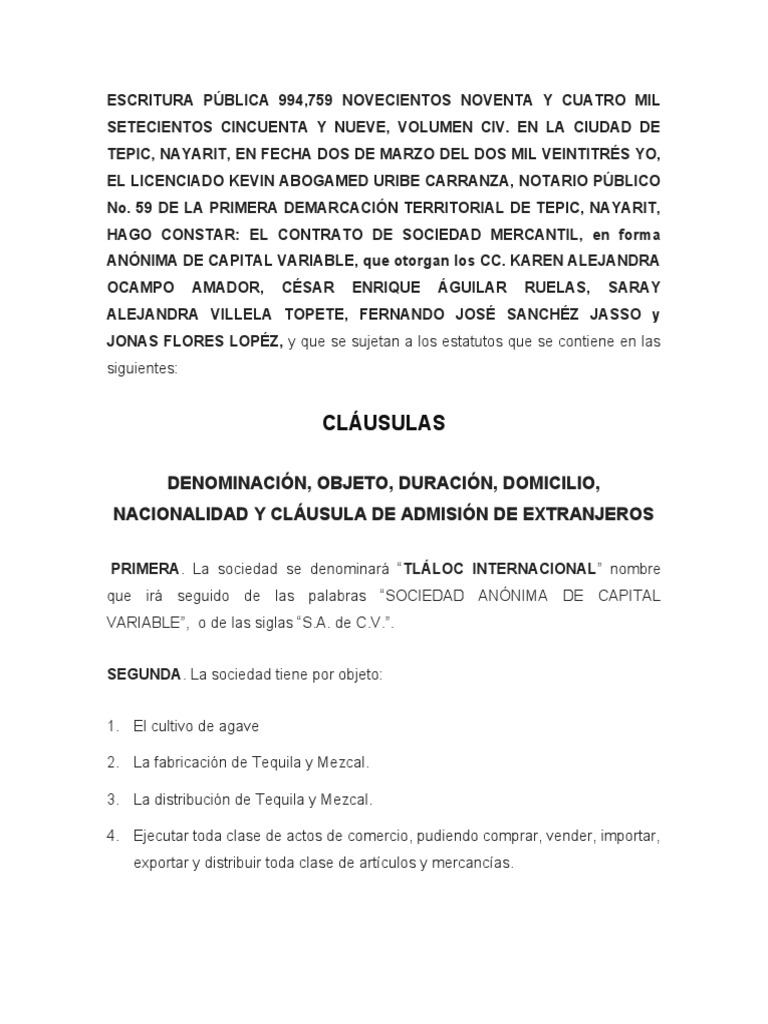 ESCRITURA PÚBLICA 994,759 NOVECIENTOS NOVENTA Y CUATRO MIL SETECIENTOS CINCUENTA Y NUEVE, VOLUMEN CIV. EN LA CIUDAD DE TEPIC, NAYARIT, EN FECHA DOS DE MARZO DEL DOS MIL VEINTITRÉS YO, EL LICENCIADO KEVIN ABOGAMED URIBE CARRANZA, NOTARIO PÚBLICO No. 59 DE LA PRIMERA DEMARCACIÓN TERRITORIAL DE TEPIC, NAYARIT, HAGO CONSTAR: EL CONTRATO DE SOCIEDAD MERCANTIL, en forma ANÓNIMA DE CAPITAL VARIABLE, que otorgan los CC. KAREN ALEJANDRA OCAMPO AMADOR, CÉSAR ENRIQUE ÁGUILAR RUELAS, SARAY ALEJANDRA VILLELA TOPETE, FERNANDO JOSÉ SANCHÉZ JASSO y JONAS FLORES LOPÉZ, y que se sujetan a los estatutos que se contiene en las siguientes:

CLÁUSULAS

DENOMINACIÓN, OBJETO, DURACIÓN, DOMICILIO, NACIONALIDAD Y CLÁUSULA DE ADMISIÓN DE EXTRANJEROS

PRIMERA. La sociedad se denominará "TLÁLOC INTERNACIONAL" nombre que irá seguido de las palabras "SOCIEDAD ANÓNIMA DE CAPITAL VARIABLE", o de las siglas "S.A. de C.V.".

SEGUNDA. La sociedad tiene por objeto:

1. El cultivo de agave

2. La fabricación de Tequila y Mezcal.

3. La distribución de Tequila y Mezcal.

4. Ejecutar toda clase de actos de comercio, pudiendo comprar, vender, importar, exportar y distribuir toda clase de artículos y mercancías.